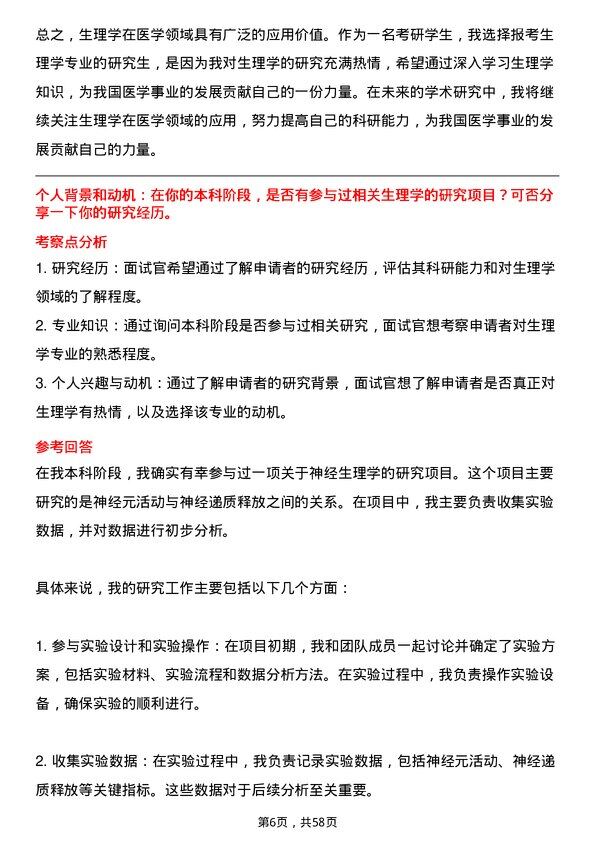 总之，生理学在医学领域具有广泛的应用价值。作为一名考研学生，我选择报考生理学专业的研究生，是因为我对生理学的研究充满热情，希望通过深入学习生理学知识，为我国医学事业的发展贡献自己的一份力量。在未来的学术研究中，我将继续关注生理学在医学领域的应用，努力提高自己的科研能力，为我国医学事业的发展贡献自己的力量。

个人背景和动机：在你的本科阶段，是否有参与过相关生理学的研究项目？可否分享一下你的研究经历。

考察点分析

1. 研究经历：面试官希望通过了解申请者的研究经历，评估其科研能力和对生理学领域的了解程度。

2. 专业知识：通过询问本科阶段是否参与过相关研究，面试官想考察申请者对生理学专业的熟悉程度。

3. 个人兴趣与动机：通过了解申请者的研究背景，面试官想了解申请者是否真正对生理学有热情，以及选择该专业的动机。

参考回答

在我本科阶段，我确实有幸参与过一项关于神经生理学的研究项目。这个项目主要研究的是神经元活动与神经递质释放之间的关系。在项目中，我主要负责收集实验数据，并对数据进行初步分析。

具体来说，我的研究工作主要包括以下几个方面：

1. 参与实验设计和实验操作：在项目初期，我和团队成员一起讨论并确定了实验方案，包括实验材料、实验流程和数据分析方法。在实验过程中，我负责操作实验设备，确保实验的顺利进行。

2. 收集实验数据：在实验过程中，我负责记录实验数据，包括神经元活动、神经递质释放等关键指标。这些数据对于后续分析至关重要。

第6页，共58页